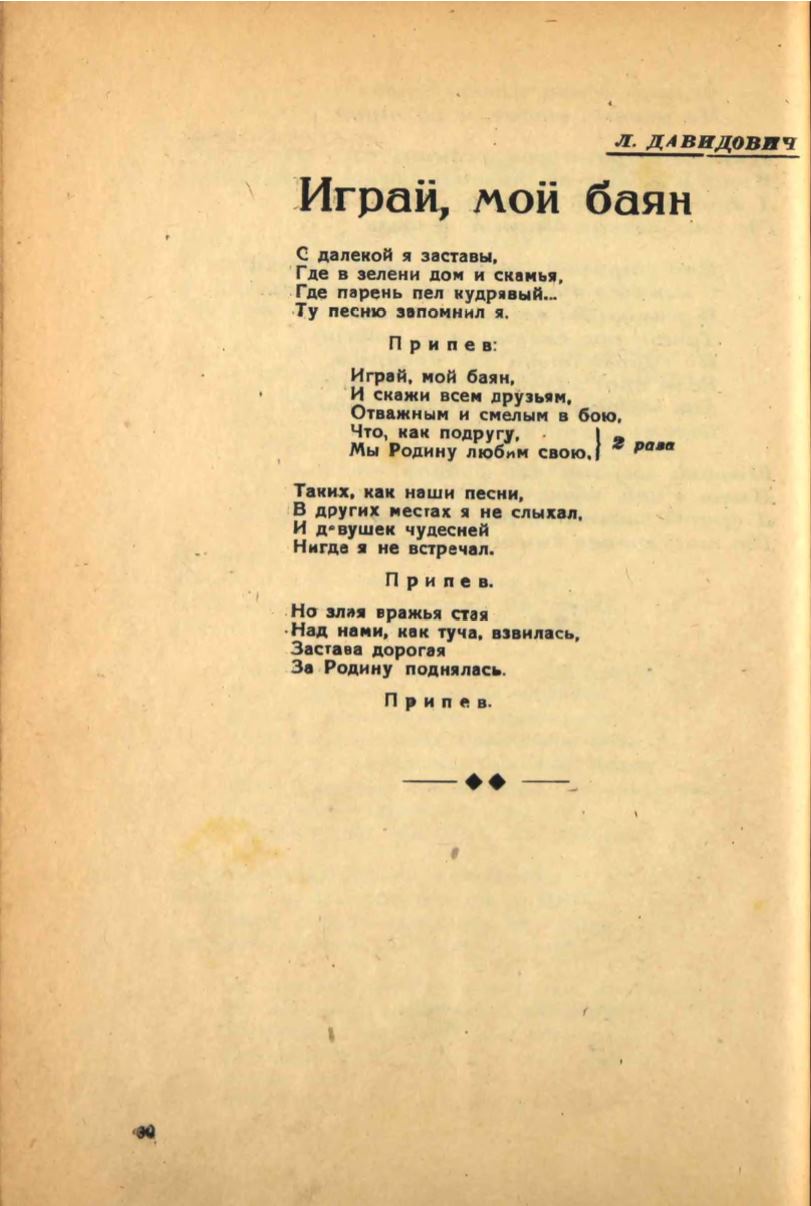 Л. ДАВИДОВИЧ

Играй, мой баян

С далекой я заставы,
Где в зелени дом и скамья,
Где парень пел кудрявый...
Ту песню запомнил я.

Припев:

Играй, мой баян,
И скажи всем друзьям,
Отважным и смелым в бою,
Что, как подругу,
Мы Родину любим свою. } 2 раза

Таких, как наши песни,
В других местах я не слыхал,
И девушек чудесней
Нигде я не встречал.

Припев.

Но злая вражья стая
Над нами, как туча, взвилась,
Застава дорогая
За Родину поднялась.

Припев.

30